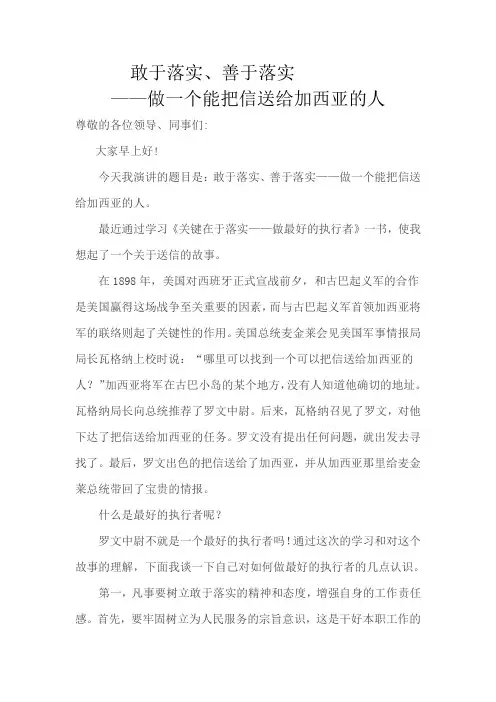 敢于落实、善于落实
——做一个能把信送给加西亚的人

尊敬的各位领导、同事们:

大家早上好!

今天我演讲的题目是：敢于落实、善于落实——做一个能把信送给加西亚的人。

最近通过学习《关键在于落实——做最好的执行者》一书，使我想起了一个关于送信的故事。

在 1898 年，美国对西班牙正式宣战前夕，和古巴起义军的合作是美国赢得这场战争至关重要的因素，而与古巴起义军首领加西亚将军的联络则起了关键性的作用。美国总统麦金莱会见美国军事情报局局长瓦格纳上校时说：“哪里可以找到一个可以把信送给加西亚的人？”加西亚将军在古巴小岛的某个地方，没有人知道他确切的地址。瓦格纳局长向总统推荐了罗文中尉。后来，瓦格纳召见了罗文，对他下达了把信送给加西亚的任务。罗文没有提出任何问题，就出发去寻找了。最后，罗文出色的把信送给了加西亚，并从加西亚那里给麦金莱总统带回了宝贵的情报。

什么是最好的执行者呢?

罗文中尉不就是一个最好的执行者吗！通过这次的学习和对这个故事的理解，下面我谈一下自己对如何做最好的执行者的几点认识。

第一，凡事要树立敢于落实的精神和态度，增强自身的工作责任感。首先，要牢固树立为人民服务的宗旨意识，这是干好本职工作的